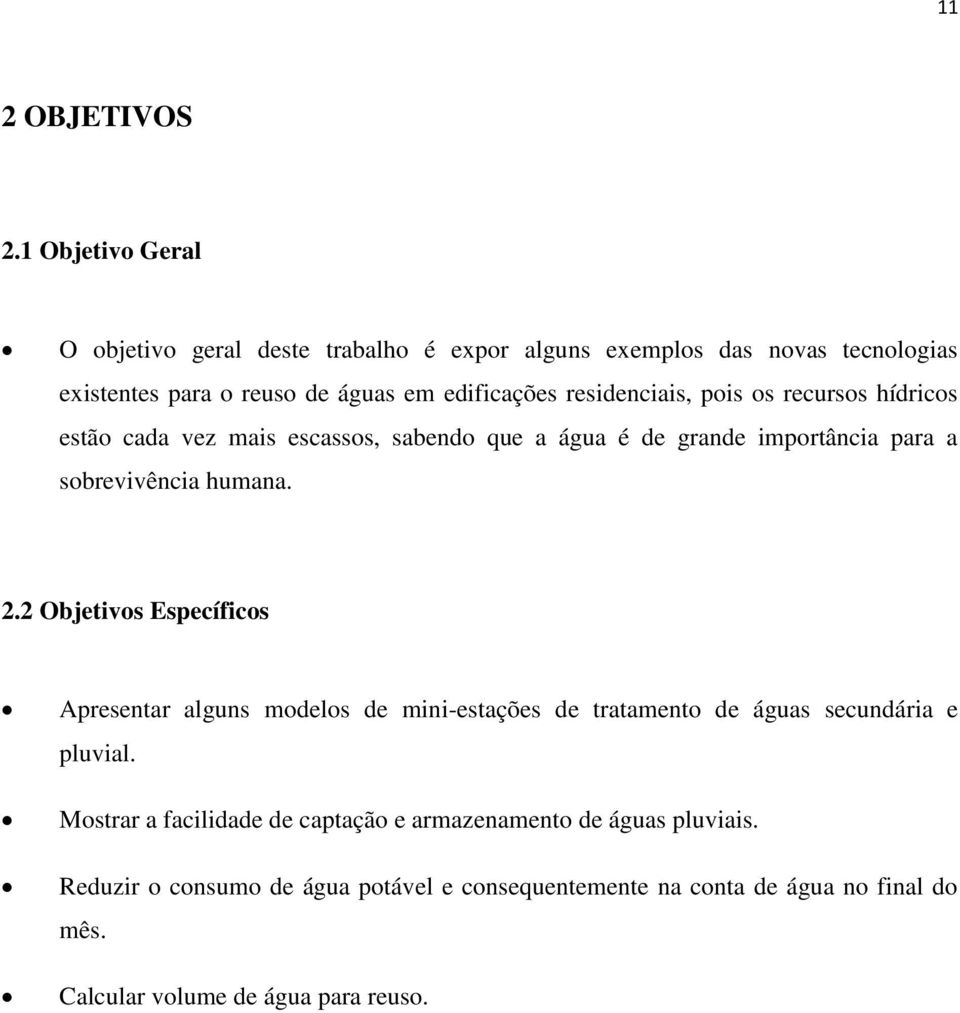 11

2 OBJETIVOS

2.1 Objetivo Geral

• O objetivo geral deste trabalho é expor alguns exemplos das novas tecnologias existentes para o reuso de águas em edificações residenciais, pois os recursos hídricos estão cada vez mais escassos, sabendo que a água é de grande importância para a sobrevivência humana.

2.2 Objetivos Específicos

• Apresentar alguns modelos de mini-estações de tratamento de águas secundária e pluvial.

• Mostrar a facilidade de captação e armazenamento de águas pluviais.

• Reduzir o consumo de água potável e consequentemente na conta de água no final do mês.

• Calcular volume de água para reuso.